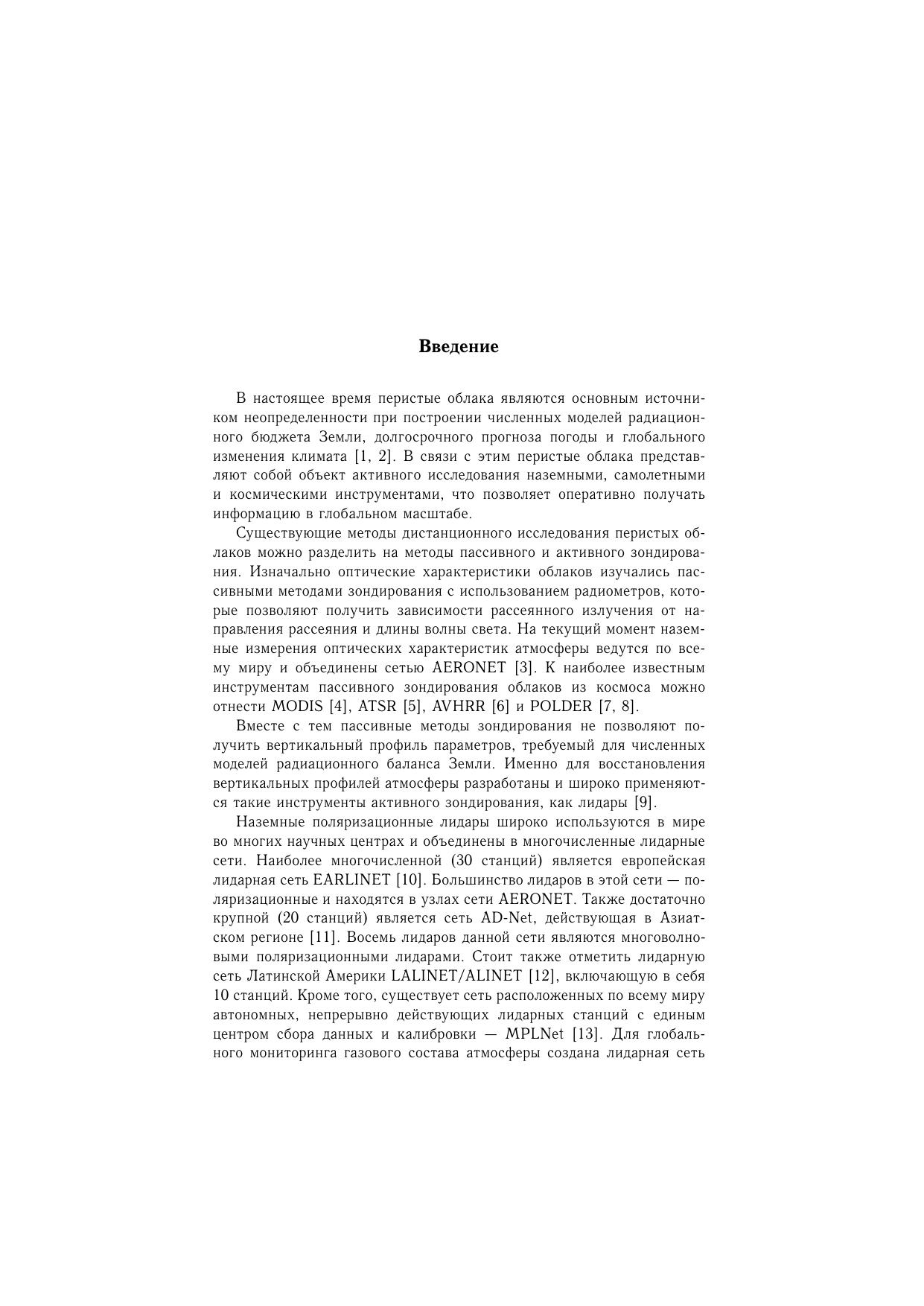 Введение

В настоящее время перистые облака являются основным источником неопределенности при построении численных моделей радиационного бюджета Земли, долгосрочного прогноза погоды и глобального изменения климата [1, 2]. В связи с этим перистые облака представляют собой объект активного исследования наземными, самолетными и космическими инструментами, что позволяет оперативно получать информацию в глобальном масштабе.

Существующие методы дистанционного исследования перистых облаков можно разделить на методы пассивного и активного зондирования. Изначально оптические характеристики облаков изучались пассивными методами зондирования с использованием радиометров, которые позволяют получить зависимости рассеянного излучения от направления рассеяния и длины волны света. На текущий момент наземные измерения оптических характеристик атмосферы ведутся по всему миру и объединены сетью AERONET [3]. К наиболее известным инструментам пассивного зондирования облаков из космоса можно отнести MODIS [4], ATSR [5], AVHRR [6] и POLDER [7, 8].

Вместе с тем пассивные методы зондирования не позволяют получить вертикальный профиль параметров, требуемый для численных моделей радиационного баланса Земли. Именно для восстановления вертикальных профилей атмосферы разработаны и широко применяются такие инструменты активного зондирования, как лидары [9].

Наземные поляризационные лидары широко используются в мире во многих научных центрах и объединены в многочисленные лидарные сети. Наиболее многочисленной (30 станций) является европейская лидарная сеть EARLINET [10]. Большинство лидаров в этой сети — поляризационные и находятся в узлах сети AERONET. Также достаточно крупной (20 станций) является сеть AD-Net, действующая в Азиатском регионе [11]. Восемь лидаров данной сети являются многоволновыми поляризационными лидарами. Стоит также отметить лидарную сеть Латинской Америки LALINET/ALINET [12], включающую в себя 10 станций. Кроме того, существует сеть расположенных по всему миру автономных, непрерывно действующих лидарных станций с единым центром сбора данных и калибровки — MPLNet [13]. Для глобального мониторинга газового состава атмосферы создана лидарная сеть